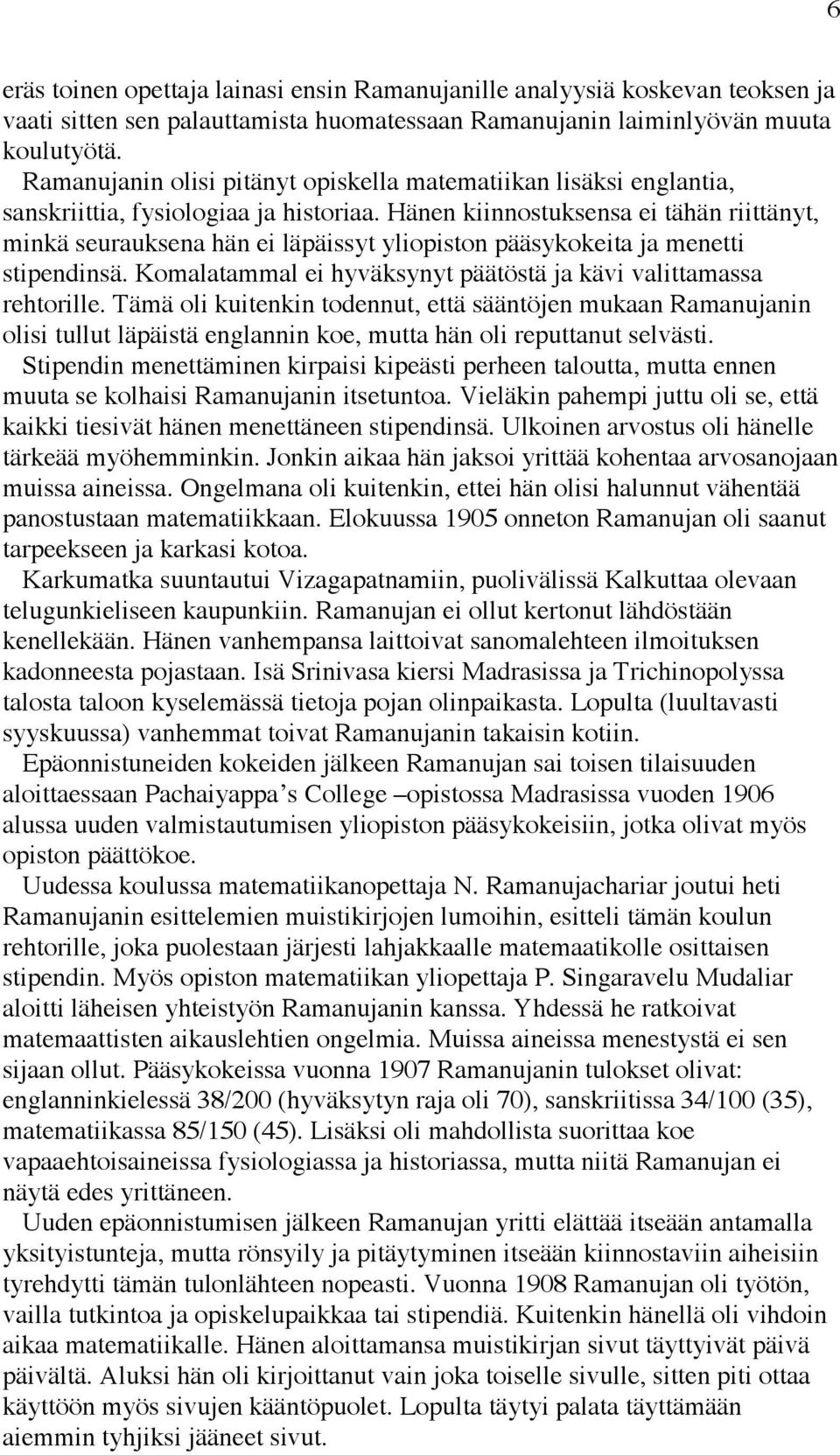 6

eräs toinen opettaja lainasi ensin Ramanujanille analyysiä koskevan teoksen ja vaati sitten sen palauttamista huomatessaan Ramanujanin laiminlyövän muuta koulutyötä.

Ramanujanin olisi pitänyt opiskella matematiikan lisäksi englantia, sanskriittia, fysiologiaa ja historiaa. Hänen kiinnostuksensa ei tähän riittänyt, minkä seurauksena hän ei läpäissyt yliopiston pääsykokeita ja menetti stipendinsä. Komalatammal ei hyväksynyt päätöstä ja kävi valittamassa rehtorille. Tämä oli kuitenkin todennut, että sääntöjen mukaan Ramanujanin olisi tullut läpäistä englannin koe, mutta hän oli reputtanut selvästi.

Stipendin menettäminen kirpaisi kipeästi perheen taloutta, mutta ennen muuta se kolhaisi Ramanujanin itsetuntoa. Vieläkin pahempi juttu oli se, että kaikki tiesivät hänen menettäneen stipendinsä. Ulkoinen arvostus oli hänelle tärkeää myöhemminkin. Jonkin aikaa hän jaksoi yrittää kohentaa arvosanojaan muissa aineissa. Ongelmana oli kuitenkin, ettei hän olisi halunnut vähentää panostustaan matematiikkaan. Elokuussa 1905 onneton Ramanujan oli saanut tarpeekseen ja karkasi kotoa.

Karkumatka suuntautui Vizagapatnamiin, puolivälissä Kalkuttaa olevaan telugunkieliseen kaupunkiin. Ramanujan ei ollut kertonut lähdöstään kenellekään. Hänen vanhempansa laittoivat sanomalehteen ilmoituksen kadonneesta pojastaan. Isä Srinivasa kiersi Madrasissa ja Trichinopolyssa talosta taloon kyselemässä tietoja pojan olinpaikasta. Lopulta (luultavasti syyskuussa) vanhemmat toivat Ramanujanin takaisin kotiin.

Epäonnistuneiden kokeiden jälkeen Ramanujan sai toisen tilaisuuden aloittaessaan Pachaiyappa’s College –opistossa Madrasissa vuoden 1906 alussa uuden valmistautumisen yliopiston pääsykokeisiin, jotka olivat myös opiston päättökoe.

Uudessa koulussa matematiikanopettaja N. Ramanujachariar joutui heti Ramanujanin esittelemien muistikirjojen lumoihin, esitteli tämän koulun rehtorille, joka puolestaan järjesti lahjakkaalle matemaatikolle osittaisen stipendin. Myös opiston matematiikan yliopettaja P. Singaravelu Mudaliar aloitti läheisen yhteistyön Ramanujanin kanssa. Yhdessä he ratkoivat matemaattisten aikauslehtien ongelmia. Muissa aineissa menestystä ei sen sijaan ollut. Pääsykokeissa vuonna 1907 Ramanujanin tulokset olivat: englanninkielessä 38/200 (hyväksytyn raja oli 70), sanskriitissa 34/100 (35), matematiikassa 85/150 (45). Lisäksi oli mahdollista suorittaa koe vapaaehtoisaineissa fysiologiassa ja historiassa, mutta niitä Ramanujan ei näytä edes yrittäneen.

Uuden epäonnistumisen jälkeen Ramanujan yritti elättää itseään antamalla yksityistunteja, mutta rönsyily ja pitäytyminen itseään kiinnostaviin aiheisiin tyrehdytti tämän tulonlähteen nopeasti. Vuonna 1908 Ramanujan oli työtön, vailla tutkintoa ja opiskelupaikkaa tai stipendiä. Kuitenkin hänellä oli vihdoin aikaa matematiikalle. Hänen aloittamansa muistikirjan sivut täyttyivät päivä päivältä. Aluksi hän oli kirjoittanut vain joka toiselle sivulle, sitten piti ottaa käyttöön myös sivujen kääntöpuolet. Lopulta täytyi palata täyttämään aiemmin tyhjiksi jääneet sivut.